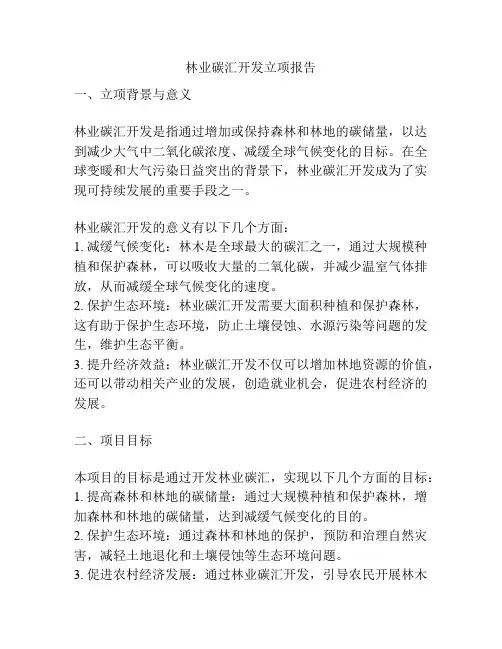 林业碳汇开发立项报告

一、立项背景与意义

林业碳汇开发是指通过增加或保持森林和林地的碳储量，以达到减少大气中二氧化碳浓度、减缓全球气候变化的目标。在全球变暖和大气污染日益突出的背景下，林业碳汇开发成为了实现可持续发展的重要手段之一。

林业碳汇开发的意义有以下几个方面：
1. 减缓气候变化：林木是全球最大的碳汇之一，通过大规模种植和保护森林，可以吸收大量的二氧化碳，并减少温室气体排放，从而减缓全球气候变化的速度。
2. 保护生态环境：林业碳汇开发需要大面积种植和保护森林，这有助于保护生态环境，防止土壤侵蚀、水源污染等问题的发生，维护生态平衡。
3. 提升经济效益：林业碳汇开发不仅可以增加林地资源的价值，还可以带动相关产业的发展，创造就业机会，促进农村经济的发展。

二、项目目标

本项目的目标是通过开发林业碳汇，实现以下几个方面的目标：
1. 提高森林和林地的碳储量：通过大规模种植和保护森林，增加森林和林地的碳储量，达到减缓气候变化的目的。
2. 保护生态环境：通过森林和林地的保护，预防和治理自然灾害，减轻土地退化和土壤侵蚀等生态环境问题。
3. 促进农村经济发展：通过林业碳汇开发，引导农民开展林木